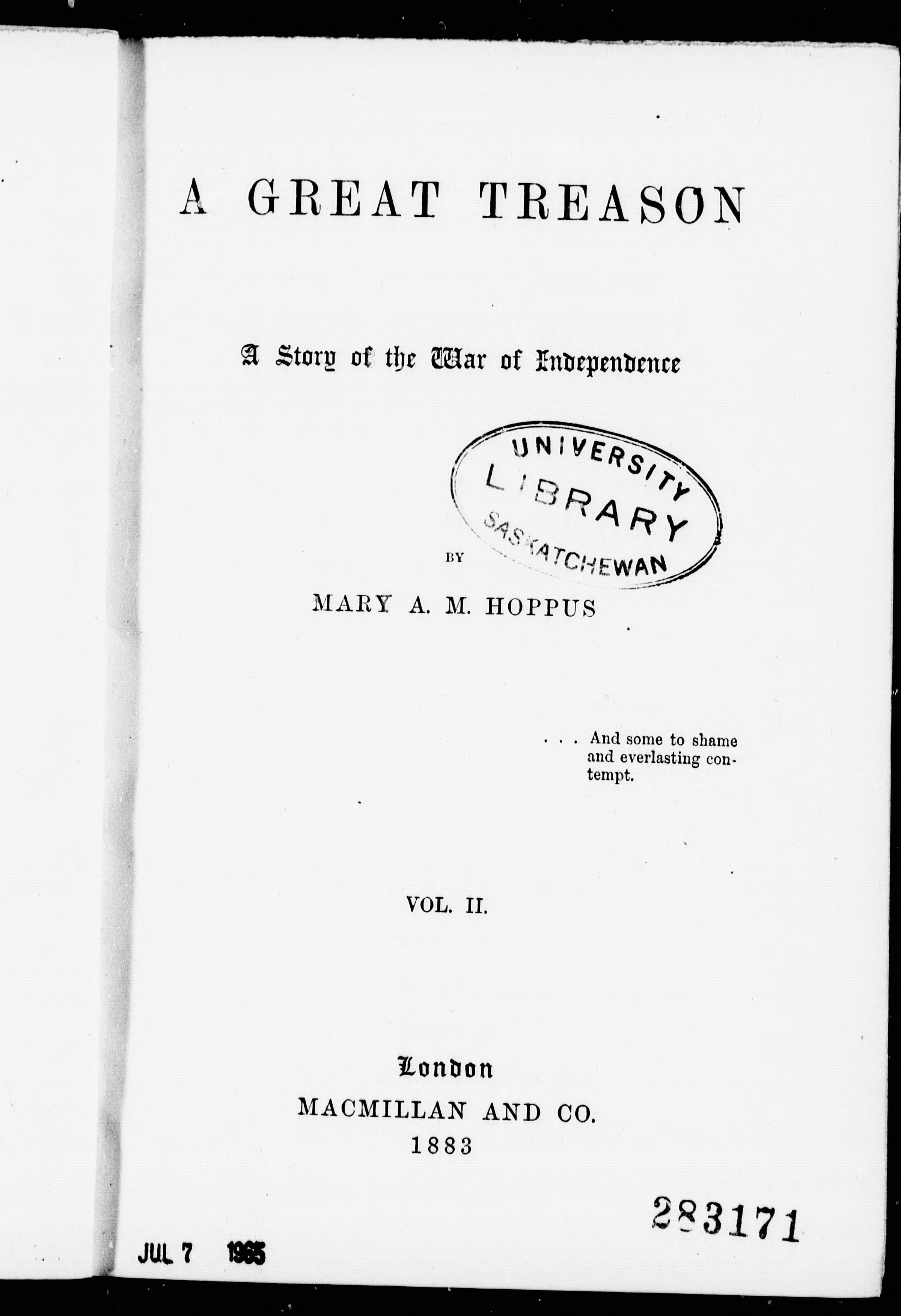 A GREAT TREASON

A Story of the War of Independence

UNIVERSITY
LIBRARY
SASKATCHEWAN

BY

MARY A. M. HOPPUS

. . . And some to shame and everlasting contempt.

VOL. II.

London
MACMILLAN AND CO.
1883

283171

JUL 7 1965